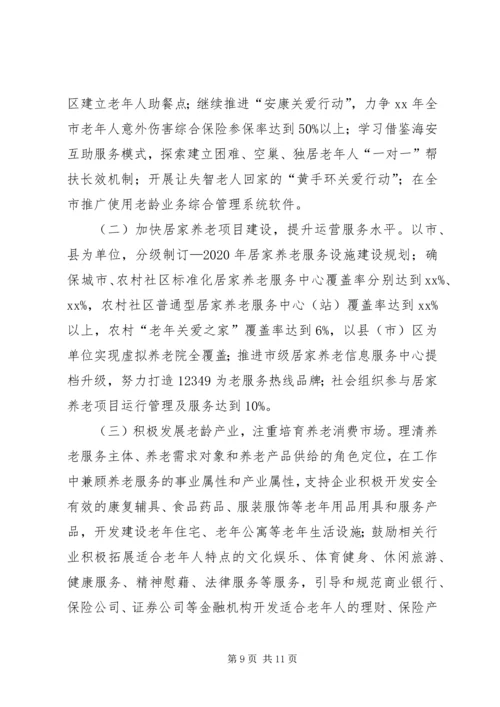 区建立老年人助餐点；继续推进“安康关爱行动”，力争 xx 年全市老年人意外伤害综合保险参保率达到 50%以上；学习借鉴海安互助服务模式，探索建立困难、空巢、独居老年人“一对一”帮扶长效机制；开展让失智老人回家的“黄手环关爱行动”；在全市推广使用老龄业务综合管理系统软件。

（二）加快居家养老项目建设，提升运营服务水平。以市、县为单位，分级制订—2020 年居家养老服务设施建设规划；确保城市、农村社区标准化居家养老服务中心覆盖率分别达到 xx%、xx%，农村社区普通型居家养老服务中心（站）覆盖率达到 xx%以上，农村“老年关爱之家”覆盖率达到 6%，以县（市）区为单位实现虚拟养老院全覆盖；推进市级居家养老信息服务中心提档升级，努力打造 12349 为老服务热线品牌；社会组织参与居家养老项目运行管理及服务达到 10%。

（三）积极发展老龄产业，注重培育养老消费市场。理清养老服务主体、养老需求对象和养老产品供给的角色定位，在工作中兼顾养老服务的事业属性和产业属性，支持企业积极开发安全有效的康复辅具、食品药品、服装服饰等老年用品用具和服务产品，开发建设老年住宅、老年公寓等老年生活设施；鼓励相关行业积极拓展适合老年人特点的文化娱乐、体育健身、休闲旅游、健康服务、精神慰藉、法律服务等服务，引导和规范商业银行、保险公司、证券公司等金融机构开发适合老年人的理财、保险产

第 9 页 共 11 页